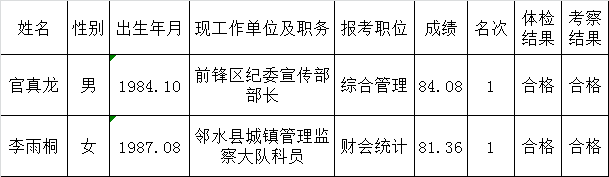 | 姓名 | 性别 | 出生年月 | 现工作单位及职务 | 报考职位 | 成绩 | 名次 | 体检结果 | 考察结果 |
|---|---|---|---|---|---|---|---|---|
| 官真龙 | 男 | 1984.10 | 前锋区纪委宣传部部长 | 综合管理 | 84.08 | 1 | 合格 | 合格 |
| 李雨桐 | 女 | 1987.08 | 邻水县城镇管理监察大队科员 | 财会统计 | 81.36 | 1 | 合格 | 合格 |